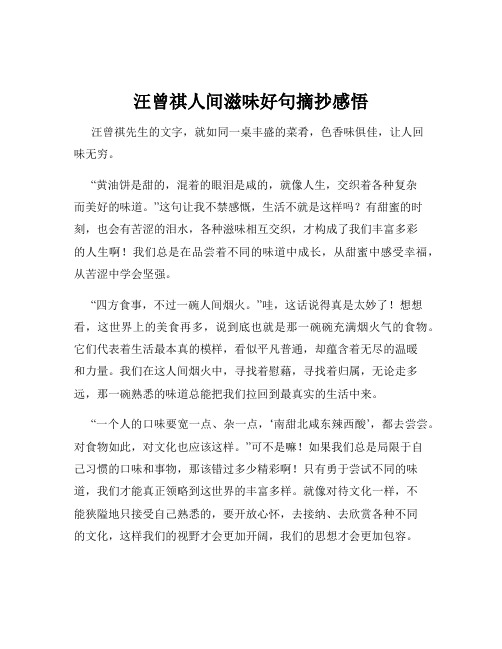 汪曾祺人间滋味好句摘抄感悟

汪曾祺先生的文字，就如同一桌丰盛的菜肴，色香味俱佳，让人回味无穷。

“黄油饼是甜的，混着的眼泪是咸的，就像人生，交织着各种复杂而美好的味道。”这句让我不禁感慨，生活不就是这样吗？有甜蜜的时刻，也会有苦涩的泪水，各种滋味相互交织，才构成了我们丰富多彩的人生啊！我们总是在品尝着不同的味道中成长，从甜蜜中感受幸福，从苦涩中学会坚强。

“四方食事，不过一碗人间烟火。”哇，这话说得真是太妙了！想想看，这世界上的美食再多，说到底也就是那一碗碗充满烟火气的食物。它们代表着生活最本真的模样，看似平凡普通，却蕴含着无尽的温暖和力量。我们在这人间烟火中，寻找着慰藉，寻找着归属，无论走多远，那一碗熟悉的味道总能把我们拉回到最真实的生活中来。

“一个人的口味要宽一点、杂一点，‘南甜北咸东辣西酸’，都去尝尝。对食物如此，对文化也应该这样。”可不是嘛！如果我们总是局限于自己习惯的口味和事物，那该错过多少精彩啊！只有勇于尝试不同的味道，我们才能真正领略到这世界的丰富多样。就像对待文化一样，不能狭隘地只接受自己熟悉的，要开放心怀，去接纳、去欣赏各种不同的文化，这样我们的视野才会更加开阔，我们的思想才会更加包容。